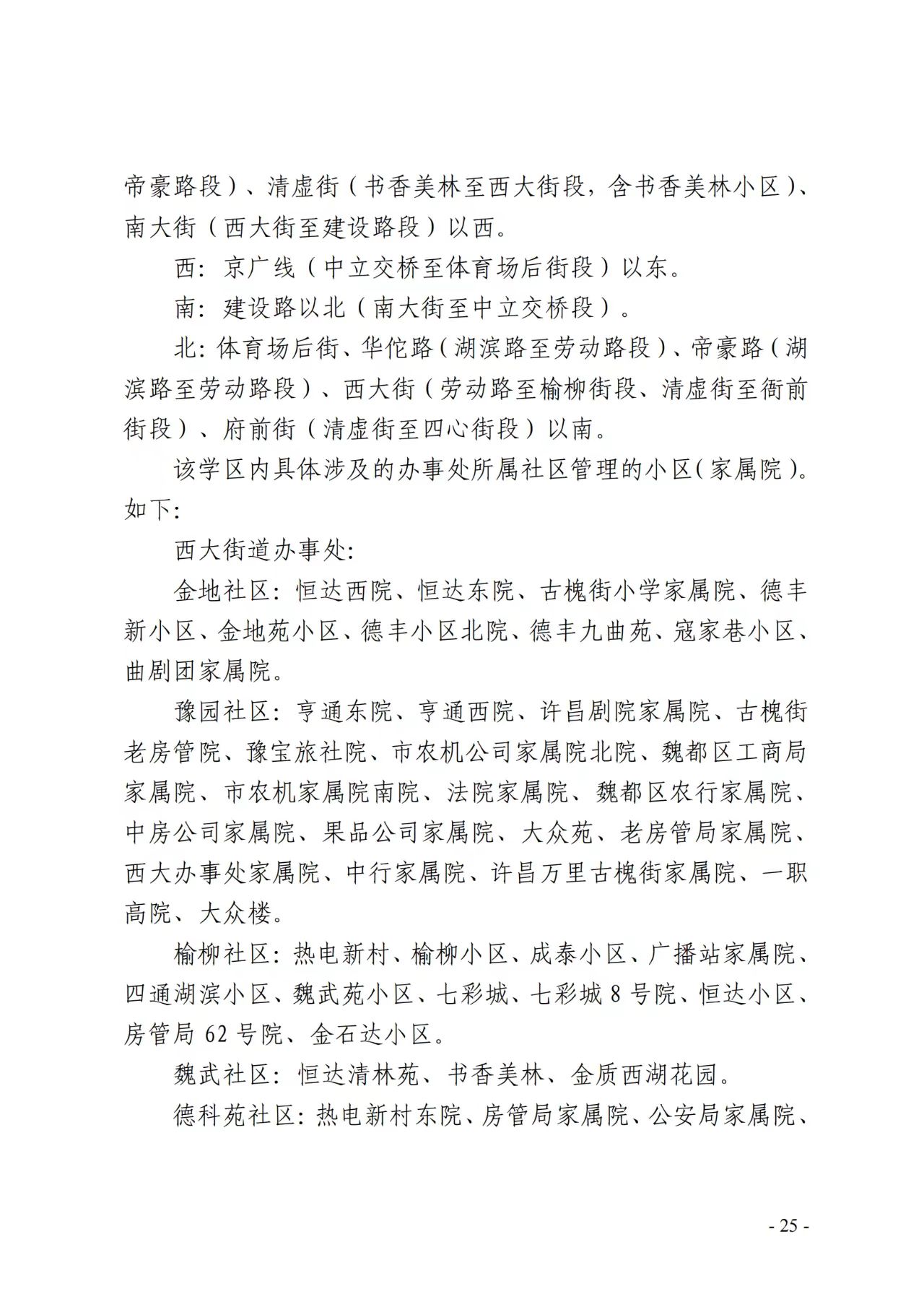 帝豪路段）、清虚街（书香美林至西大街段，含书香美林小区）、南大街（西大街至建设路段）以西。

西：京广线（中立交桥至体育场后街段）以东。

南：建设路以北（南大街至中立交桥段）。

北：体育场后街、华佗路（湖滨路至劳动路段）、帝豪路（湖滨路至劳动路段）、西大街（劳动路至榆柳街段、清虚街至衙前街段）、府前街（清虚街至四心街段）以南。

该学区内具体涉及的办事处所属社区管理的小区（家属院）。如下：

西大街道办事处：

金地社区：恒达西院、恒达东院、古槐街小学家属院、德丰新小区、金地苑小区、德丰小区北院、德丰九曲苑、寇家巷小区、曲剧团家属院。

豫园社区：亨通东院、亨通西院、许昌剧院家属院、古槐街老房管院、豫宝旅社院、市农机公司家属院北院、魏都区工商局家属院、市农机家属院南院、法院家属院、魏都区农行家属院、中房公司家属院、果品公司家属院、大众苑、老房管局家属院、西大办事处家属院、中行家属院、许昌万里古槐街家属院、一职高院、大众楼。

榆柳社区：热电新村、榆柳小区、成泰小区、广播站家属院、四通湖滨小区、魏武苑小区、七彩城、七彩城 8 号院、恒达小区、房管局 62 号院、金石达小区。

魏武社区：恒达清林苑、书香美林、金质西湖花园。

德科苑社区：热电新村东院、房管局家属院、公安局家属院、

- 25 -